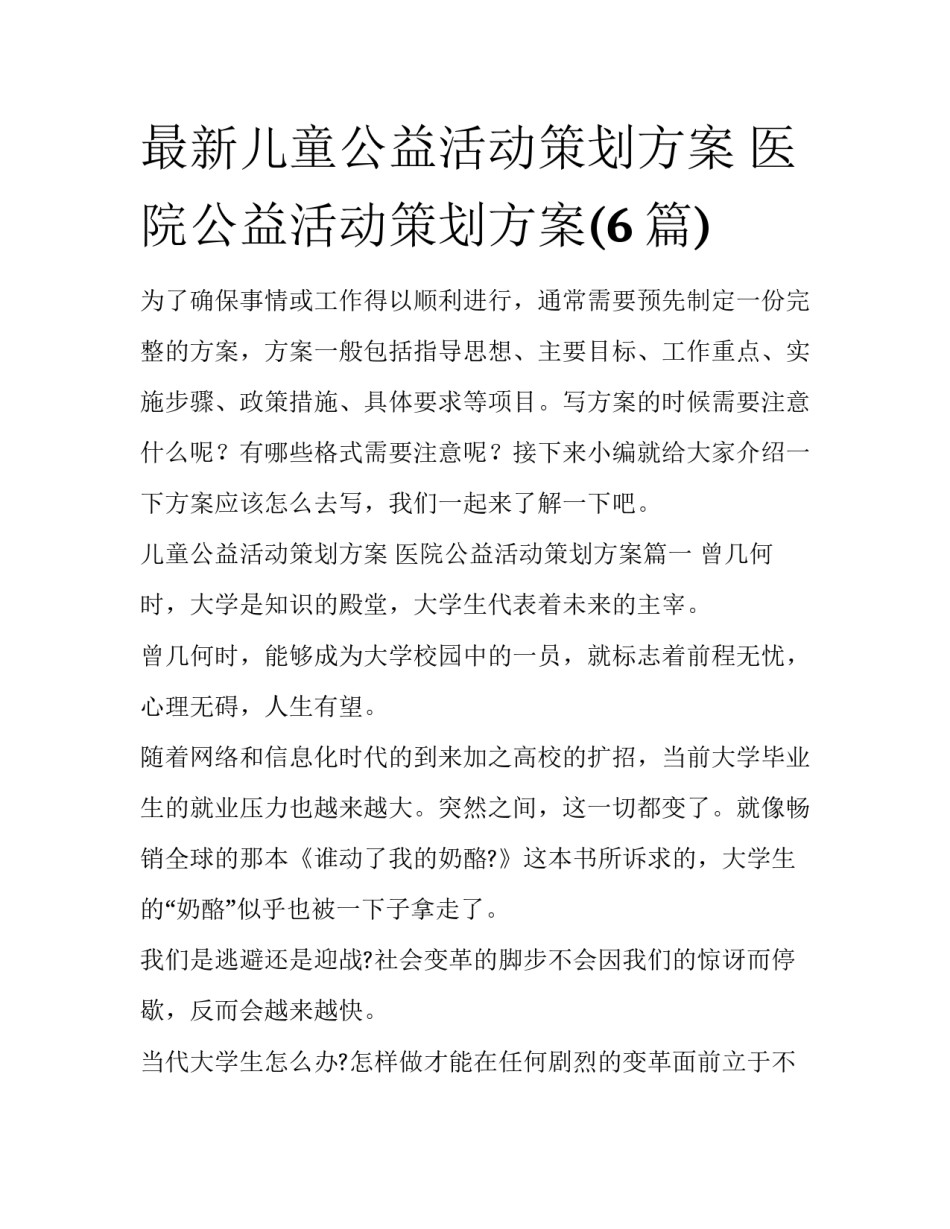 最新儿童公益活动策划方案 医院公益活动策划方案(6 篇)

为了确保事情或工作得以顺利进行，通常需要预先制定一份完整的方案，方案一般包括指导思想、主要目标、工作重点、实施步骤、政策措施、具体要求等项目。写方案的时候需要注意什么呢？有哪些格式需要注意呢？接下来小编就给大家介绍一下方案应该怎么去写，我们一起来了解一下吧。

儿童公益活动策划方案 医院公益活动策划方案篇一 曾几何时，大学是知识的殿堂，大学生代表着未来的主宰。

曾几何时，能够成为大学校园中的一员，就标志着前程无忧，心理无碍，人生有望。

随着网络和信息化时代的到来加之高校的扩招，当前大学毕业生的就业压力也越来越大。突然之间，这一切都变了。就像畅销全球的那本《谁动了我的奶酪?》这本书所诉求的，大学生的“奶酪”似乎也被一下子拿走了。

我们是逃避还是迎战?社会变革的脚步不会因我们的惊讶而停歇，反而会越来越快。

当代大学生怎么办?怎样做才能在任何剧烈的变革面前立于不